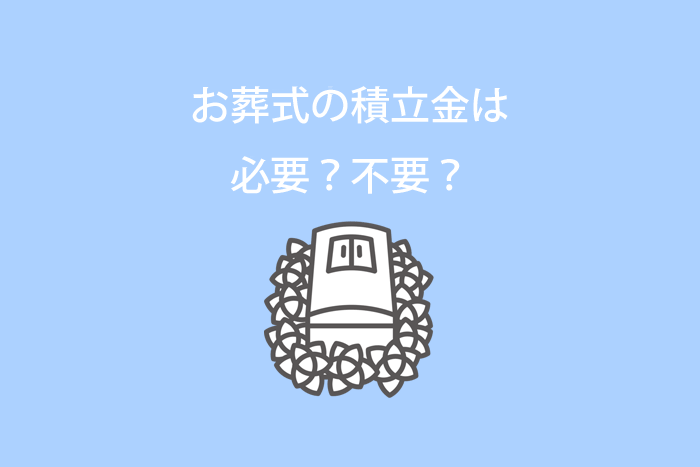 お葬式の積立金は

必要？不要？